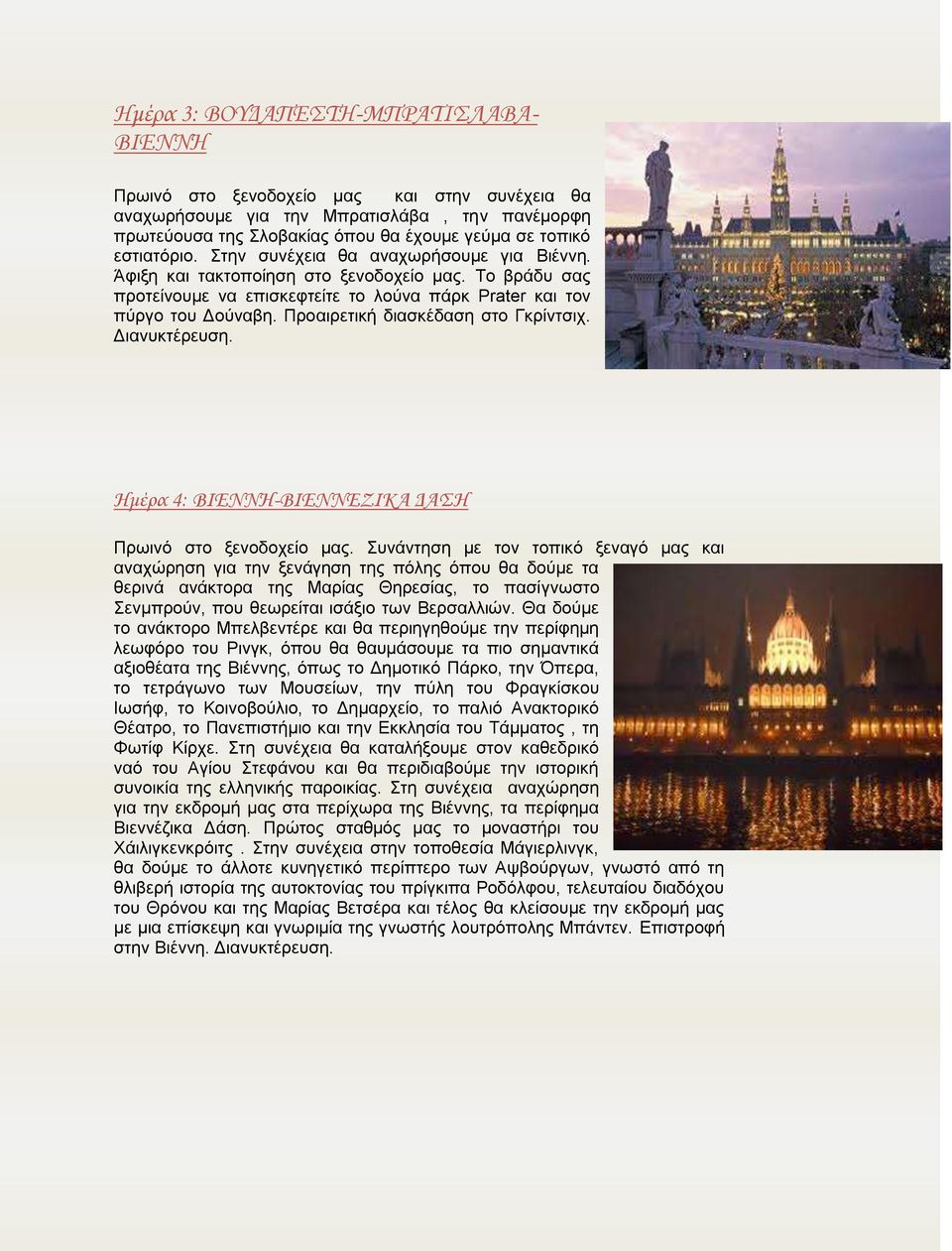 Ημέρα 3: ΒΟΥΔΑΠΕΣΤΗ-ΜΠΡΑΤΙΣΛΑΒΑ-ΒΙΕΝΝΗ

Πρωινό στο ξενοδοχείο μας και στην συνέχεια θα αναχωρήσουμε για την Μπρατισλάβα , την πανέμορφη πρωτεύουσα της Σλοβακίας όπου θα έχουμε γεύμα σε τοπικό εστιατόριο. Στην συνέχεια θα αναχωρήσουμε για Βιέννη. Άφιξη και τακτοποίηση στο ξενοδοχείο μας. Το βράδυ σας προτείνουμε να επισκεφτείτε το λούνα πάρκ Prater και τον πύργο του Δούναβη. Προαιρετική διασκέδαση στο Γκρίντσιχ. Διανυκτέρευση.

Ημέρα 4: ΒΙΕΝΝΗ-ΒΙΕΝΝΕΖΙΚΑ ΔΑΣΗ

Πρωινό στο ξενοδοχείο μας. Συνάντηση με τον τοπικό ξεναγό μας και αναχώρηση για την ξενάγηση της πόλης όπου θα δούμε τα θερινά ανάκτορα της Μαρίας Θηρεσίας, το πασίγνωστο Σενμπρούν, που θεωρείται ισάξιο των Βερσαλλιών. Θα δούμε το ανάκτορο Μπελβεντέρε και θα περιηγηθούμε την περίφημη λεωφόρο του Ρινγκ, όπου θα θαυμάσουμε τα πιο σημαντικά αξιοθέατα της Βιέννης, όπως το Δημοτικό Πάρκο, την Όπερα, το τετράγωνο των Μουσείων, την πύλη του Φραγκίσκου Ιωσήφ, το Κοινοβούλιο, το Δημαρχείο, το παλιό Ανακτορικό Θέατρο, το Πανεπιστήμιο και την Εκκλησία του Τάμματος , τη Φωτίφ Κίρχε. Στη συνέχεια θα καταλήξουμε στον καθεδρικό ναό του Αγίου Στεφάνου και θα περιδιαβούμε την ιστορική συνοικία της ελληνικής παροικίας. Στη συνέχεια αναχώρηση για την εκδρομή μας στα περίχωρα της Βιέννης, τα περίφημα Βιεννέζικα Δάση. Πρώτος σταθμός μας το μοναστήρι του Χάιλιγκενκρόιτς . Στην συνέχεια στην τοποθεσία Μάγιερλινγκ, θα δούμε το άλλοτε κυνηγετικό περίπτερο των Αψβούργων, γνωστό από τη θλιβερή ιστορία της αυτοκτονίας του πρίγκιπα Ροδόλφου, τελευταίου διαδόχου του Θρόνου και της Μαρίας Βετσέρα και τέλος θα κλείσουμε την εκδρομή μας με μια επίσκεψη και γνωριμία της γνωστής λουτρόπολης Μπάντεν. Επιστροφή στην Βιέννη. Διανυκτέρευση.